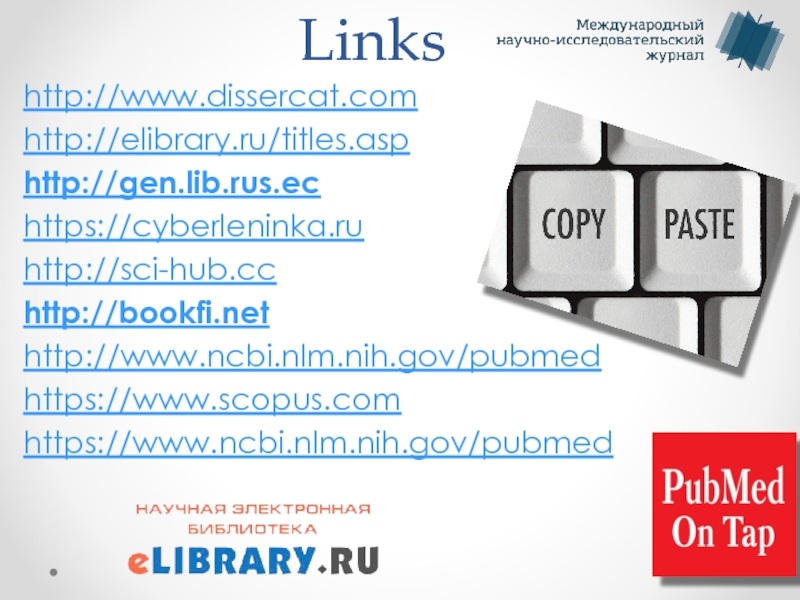 Links

Международный научно-исследовательский журнал

http://www.dissercat.com
http://elibrary.ru/titles.asp
http://gen.lib.rus.ec
https://cyberleninka.ru
http://sci-hub.cc
http://bookfi.net
http://www.ncbi.nlm.nih.gov/pubmed
https://www.scopus.com
https://www.ncbi.nlm.nih.gov/pubmed

COPY
PASTE

НАУЧНАЯ ЭЛЕКТРОННАЯ БИБЛИОТЕКА
eLIBRARY.RU

PubMed On Tap